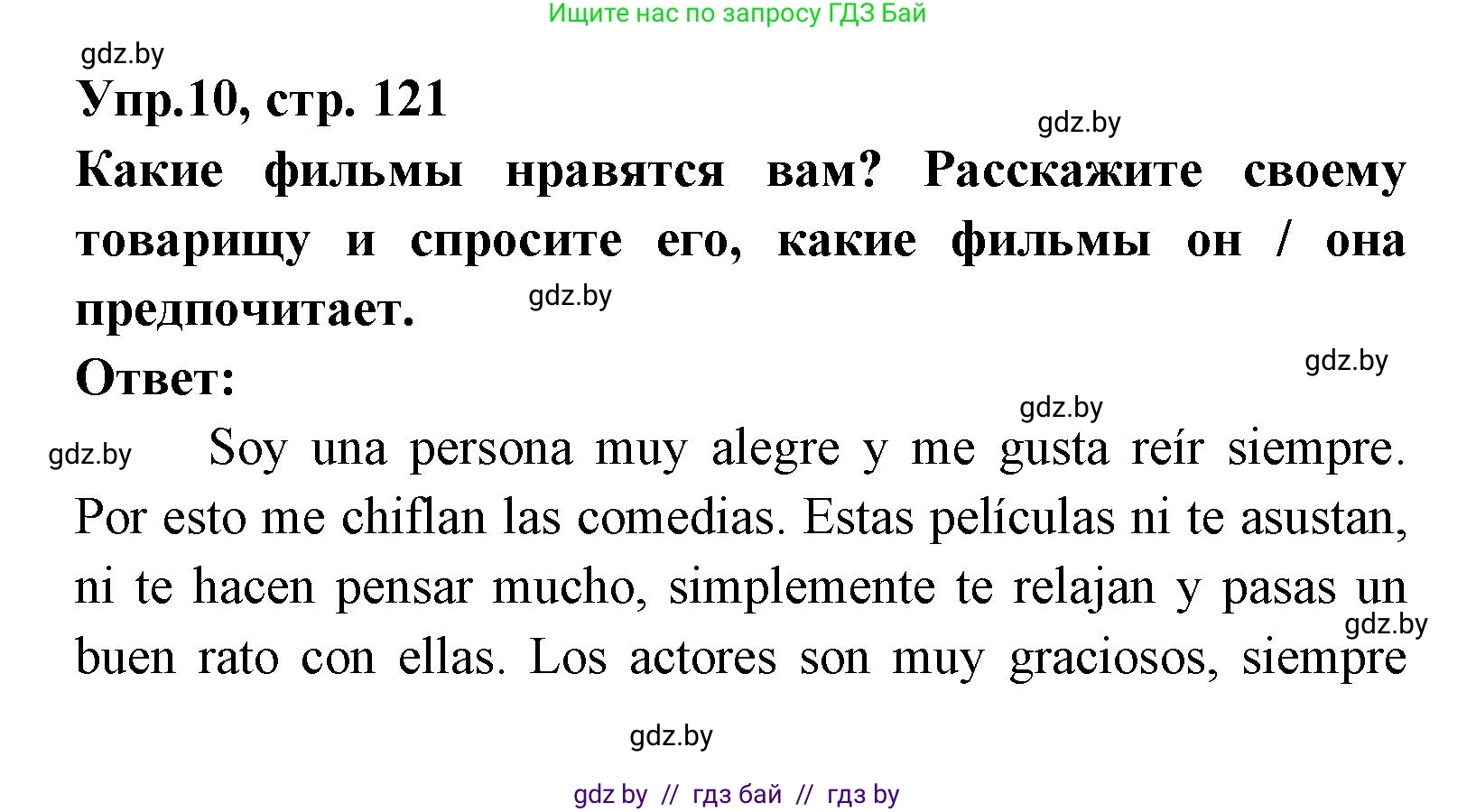 Ищите нас по запросу ГДЗ Бай

gdz.by

Упр.10, стр. 121

gdz.by

Какие фильмы нравятся вам? Расскажите своему товарищу и спросите его, какие фильмы он / она предпочитает.

gdz.by

Ответ:

gdz.by

gdz.by

gdz.by

Soy una persona muy alegre y me gusta reír siempre. Por esto me chiflan las comedias. Estas películas ni te asustan, ni te hacen pensar mucho, simplemente te relajan y pasas un buen rato con ellas. Los actores son muy graciosos, siempre

gdz.by

gdz.by

gdz by // гдз бай // гдз by